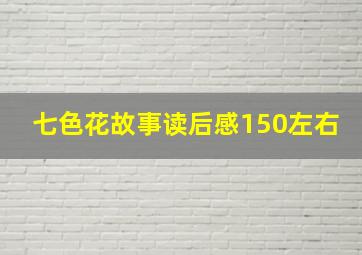 七色花故事读后感150左右